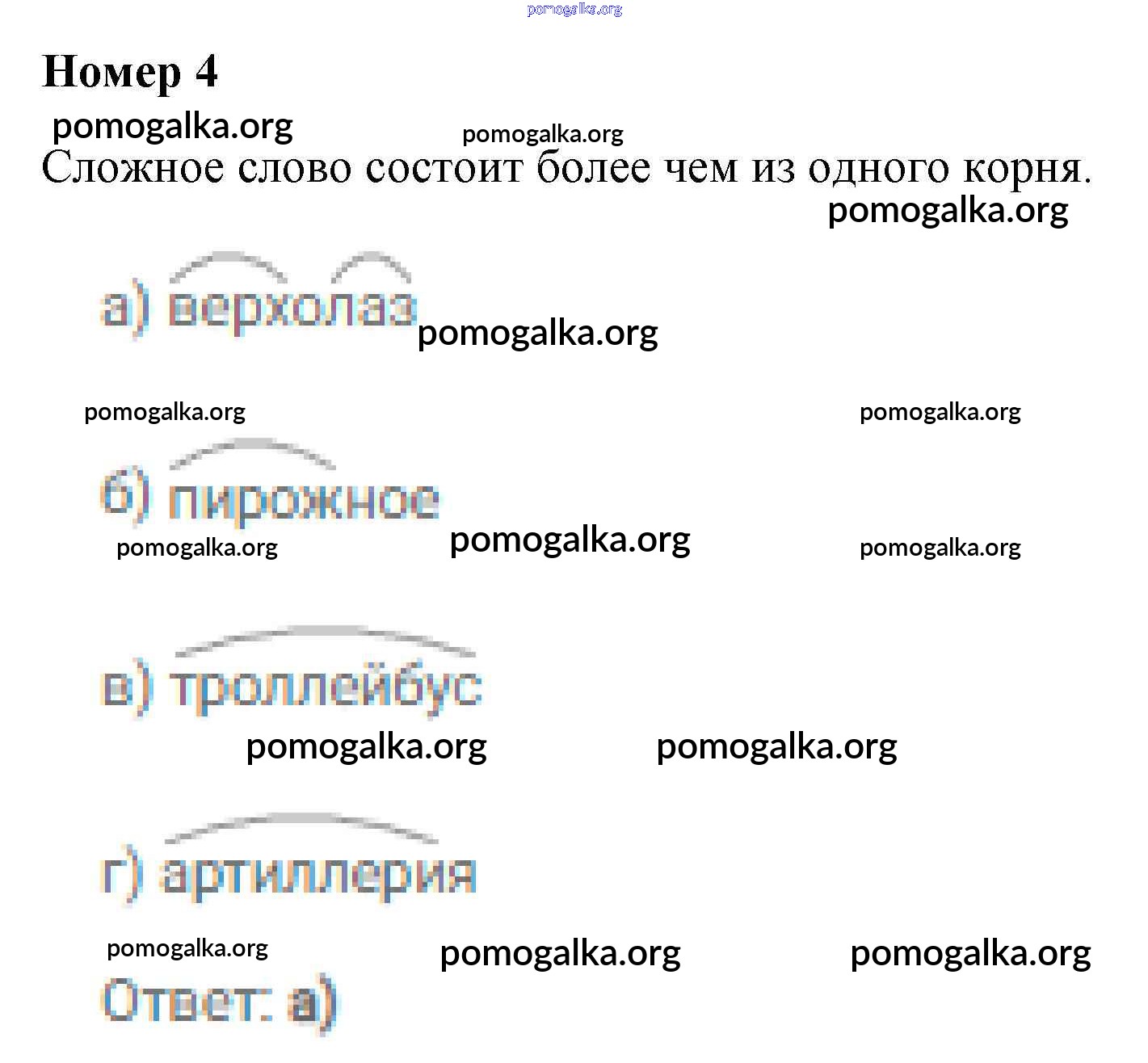 Номер 4

Сложное слово состоит более чем из одного корня.

а) верхолаз

б) пирожное

в) троллейбус

г) артиллерия

Ответ: а)

pomogalka.org